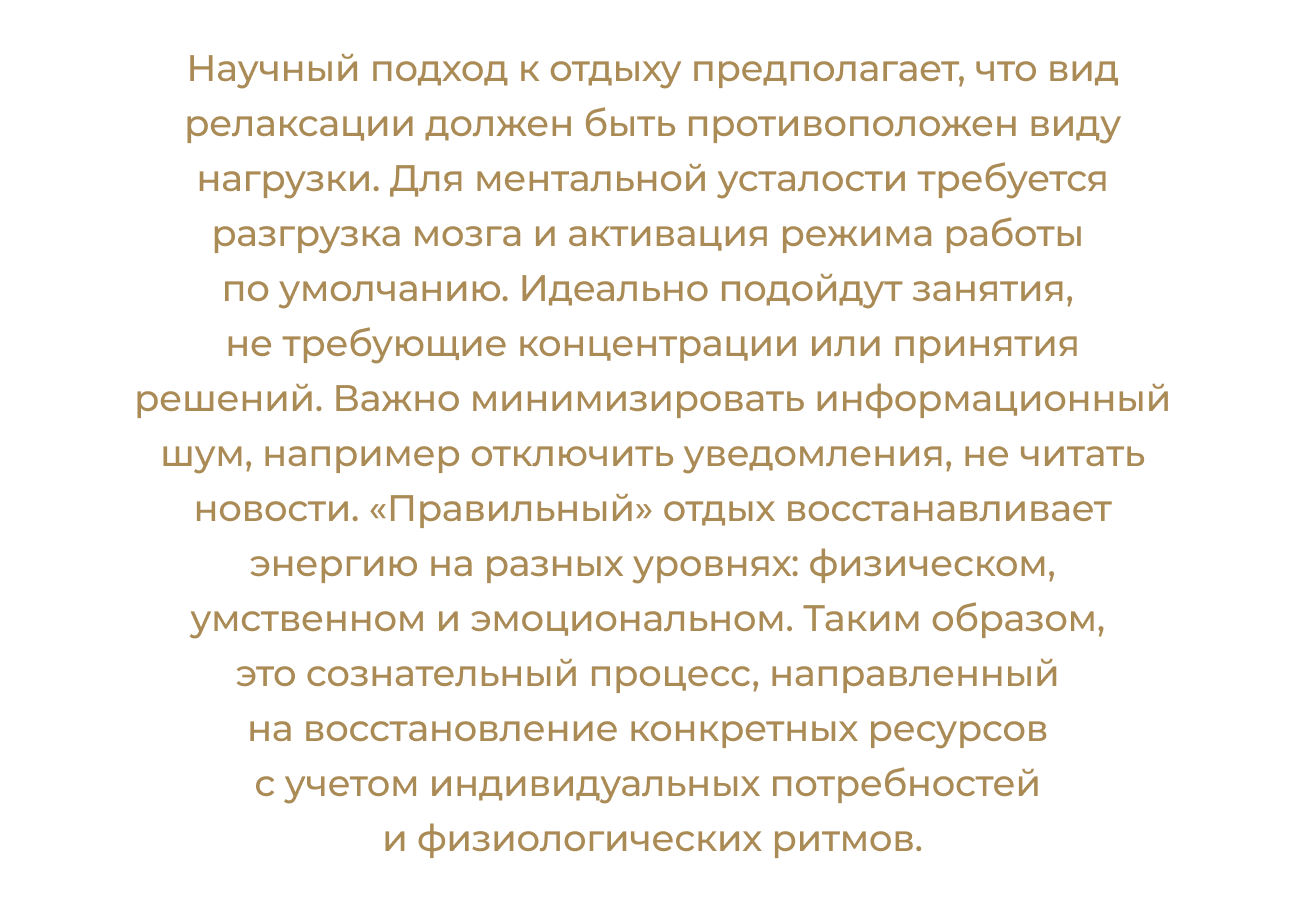 Научный подход к отдыху предполагает, что вид релаксации должен быть противоположен виду нагрузки. Для ментальной усталости требуется разгрузка мозга и активация режима работы по умолчанию. Идеально подойдут занятия, не требующие концентрации или принятия решений. Важно минимизировать информационный шум, например отключить уведомления, не читать новости. «Правильный» отдых восстанавливает энергию на разных уровнях: физическом, умственном и эмоциональном. Таким образом, это сознательный процесс, направленный на восстановление конкретных ресурсов с учетом индивидуальных потребностей и физиологических ритмов.